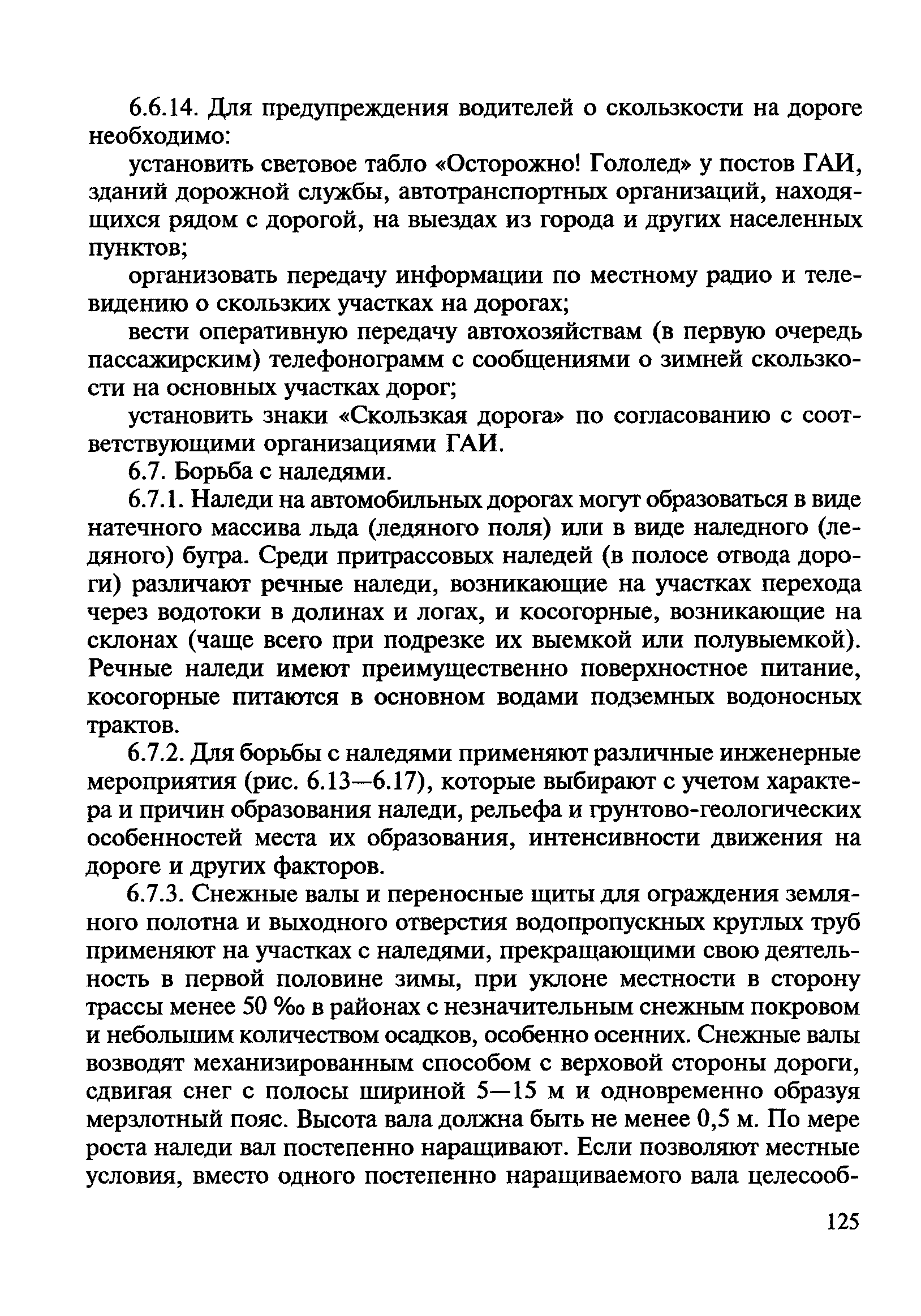 6.6.14. Для предупреждения водителей о скользкости на дороге необходимо:

установить световое табло «Осторожно! Гололед» у постов ГАИ, зданий дорожной службы, автотранспортных организаций, находящихся рядом с дорогой, на выездах из города и других населенных пунктов;

организовать передачу информации по местному радио и телевидению о скользких участках на дорогах;

вести оперативную передачу автохозяйствам (в первую очередь пассажирским) телефонограмм с сообщениями о зимней скользкости на основных участках дорог;

установить знаки «Скользкая дорога» по согласованию с соответствующими организациями ГАИ.

6.7. Борьба с наледями.

6.7.1. Наледи на автомобильных дорогах могут образоваться в виде натечного массива льда (ледяного поля) или в виде наледного (ледяного) бугра. Среди притрассовых наледей (в полосе отвода дороги) различают речные наледи, возникающие на участках перехода через водотоки в долинах и логах, и косогорные, возникающие на склонах (чаще всего при подрезке их выемкой или полувыемкой). Речные наледи имеют преимущественно поверхностное питание, косогорные питаются в основном водами подземных водоносных трактов.

6.7.2. Для борьбы с наледями применяют различные инженерные мероприятия (рис. 6.13—6.17), которые выбирают с учетом характера и причин образования наледи, рельефа и грунтово-геологических особенностей места их образования, интенсивности движения на дороге и других факторов.

6.7.3. Снежные валы и переносные щиты для ограждения земляного полотна и выходного отверстия водопропускных круглых труб применяют на участках с наледями, прекращающими свою деятельность в первой половине зимы, при уклоне местности в сторону трассы менее 50 ‰ в районах с незначительным снежным покровом и небольшим количеством осадков, особенно осенних. Снежные валы возводят механизированным способом с верховой стороны дороги, сдвигая снег с полосы шириной 5—15 м и одновременно образуя мерзлотный пояс. Высота вала должна быть не менее 0,5 м. По мере роста наледи вал постепенно наращивают. Если позволяют местные условия, вместо одного постепенно наращиваемого вала целесооб-

125